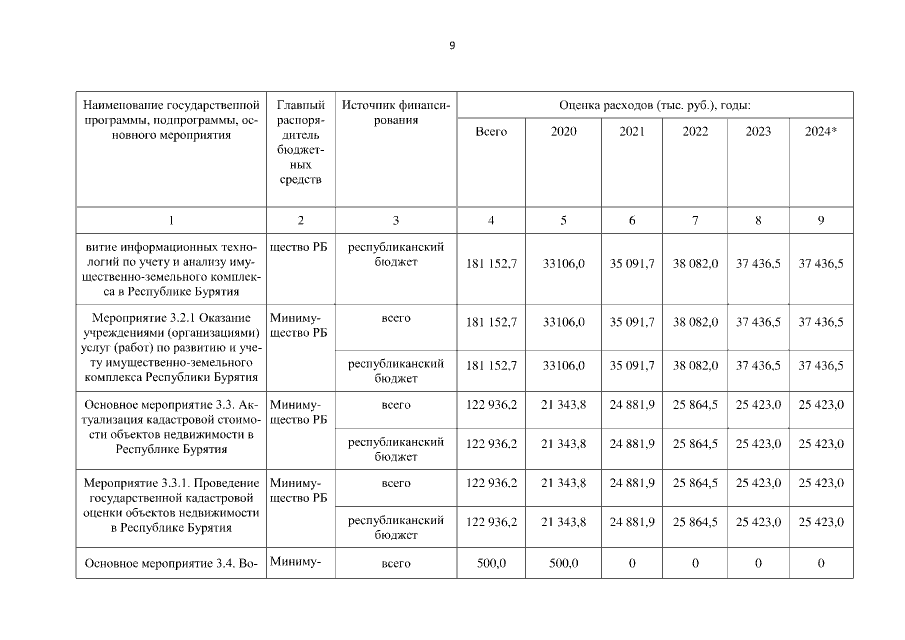 9

| Наименование государственной программы, подпрограммы, основного мероприятия | Главный распорядитель бюджетных средств | Источник финансирования | Оценка расходов (тыс. руб.), годы: | | | | | |
|---|---|---|---|---|---|---|---|---|
| | | | Всего | 2020 | 2021 | 2022 | 2023 | 2024* |
| 1 | 2 | 3 | 4 | 5 | 6 | 7 | 8 | 9 |
| витие информационных технологий по учету и анализу имущественно-земельного комплекса в Республике Бурятия | щество РБ | республиканский бюджет | 181 152,7 | 33106,0 | 35 091,7 | 38 082,0 | 37 436,5 | 37 436,5 |
| Мероприятие 3.2.1 Оказание учреждениями (организациями) услуг (работ) по развитию и учету имущественно-земельного комплекса Республики Бурятия | Минимущество РБ | всего | 181 152,7 | 33106,0 | 35 091,7 | 38 082,0 | 37 436,5 | 37 436,5 |
| | | республиканский бюджет | 181 152,7 | 33106,0 | 35 091,7 | 38 082,0 | 37 436,5 | 37 436,5 |
| Основное мероприятие 3.3. Актуализация кадастровой стоимости объектов недвижимости в Республике Бурятия | Минимущество РБ | всего | 122 936,2 | 21 343,8 | 24 881,9 | 25 864,5 | 25 423,0 | 25 423,0 |
| | | республиканский бюджет | 122 936,2 | 21 343,8 | 24 881,9 | 25 864,5 | 25 423,0 | 25 423,0 |
| Мероприятие 3.3.1. Проведение государственной кадастровой оценки объектов недвижимости в Республике Бурятия | Минимущество РБ | всего | 122 936,2 | 21 343,8 | 24 881,9 | 25 864,5 | 25 423,0 | 25 423,0 |
| | | республиканский бюджет | 122 936,2 | 21 343,8 | 24 881,9 | 25 864,5 | 25 423,0 | 25 423,0 |
| Основное мероприятие 3.4. Во- | Миниму- | всего | 500,0 | 500,0 | 0 | 0 | 0 | 0 |